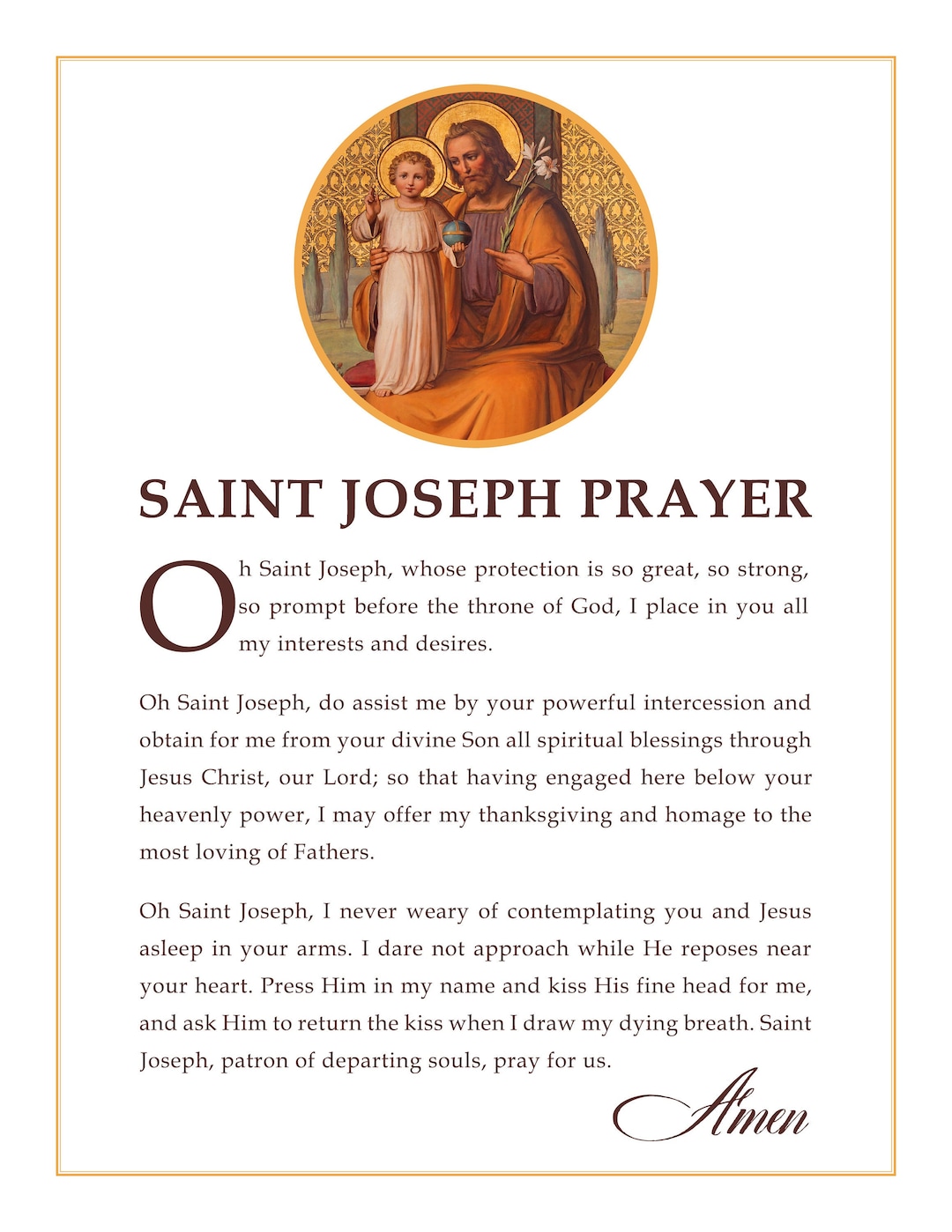 SAINT JOSEPH PRAYER

Oh Saint Joseph, whose protection is so great, so strong, so prompt before the throne of God, I place in you all my interests and desires.

Oh Saint Joseph, do assist me by your powerful intercession and obtain for me from your divine Son all spiritual blessings through Jesus Christ, our Lord; so that having engaged here below your heavenly power, I may offer my thanksgiving and homage to the most loving of Fathers.

Oh Saint Joseph, I never weary of contemplating you and Jesus asleep in your arms. I dare not approach while He reposes near your heart. Press Him in my name and kiss His fine head for me, and ask Him to return the kiss when I draw my dying breath. Saint Joseph, patron of departing souls, pray for us.

Amen